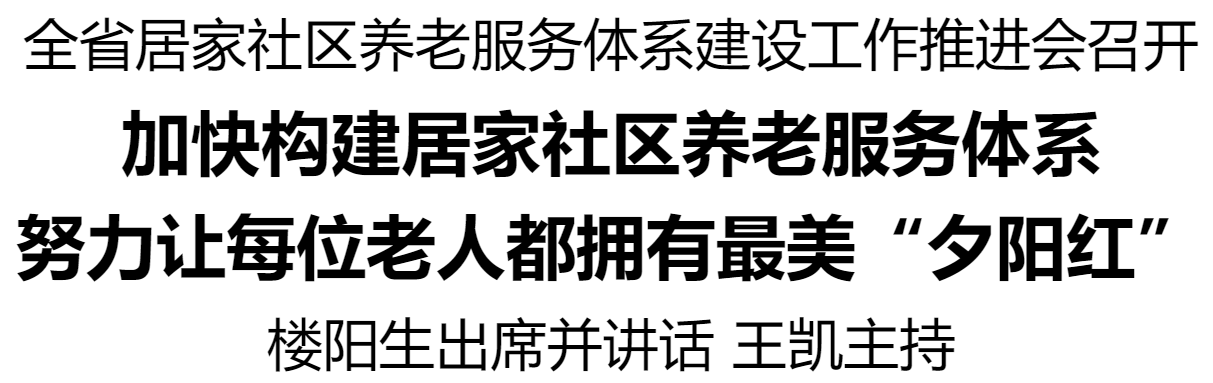 全省居家社区养老服务体系建设工作推进会召开

加快构建居家社区养老服务体系
努力让每位老人都拥有最美“夕阳红”

楼阳生出席并讲话 王凯主持